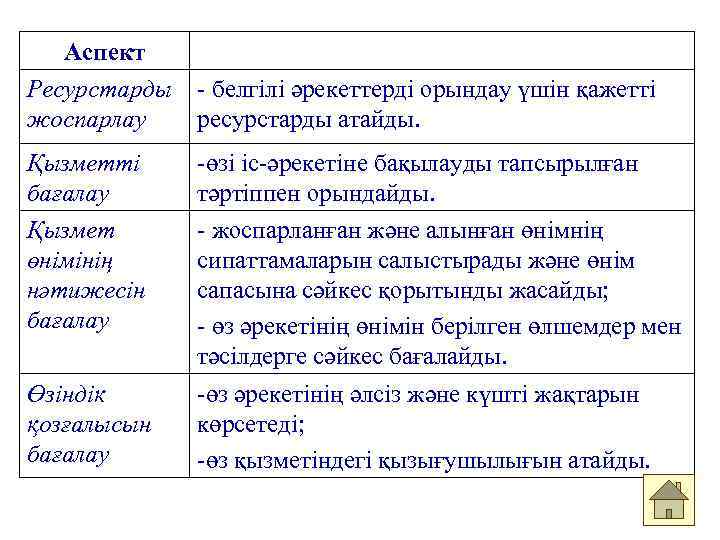 | Аспект | |
|---|---|
| Ресурстарды жоспарлау | - белгілі әрекеттерді орындау үшін қажетті ресурстарды атайды. |
| Қызметті бағалау | -өзі іс-әрекетіне бақылауды тапсырылған тәртіппен орындайды. |
| Қызмет өнімінің нәтижесін бағалау | - жоспарланған және алынған өнімнің сипаттамаларын салыстырады және өнім сапасына сәйкес қорытынды жасайды; - өз әрекетінің өнімін берілген өлшемдер мен тәсілдерге сәйкес бағалайды. |
| Өзіндік қозғалысын бағалау | -өз әрекетінің әлсіз және күшті жақтарын көрсетеді; -өз қызметіндегі қызығушылығын атайды. |